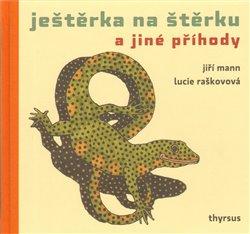 ještěrka na štěrku
a jiné příhody

jiří mann
lucie raškovová

thyrsus